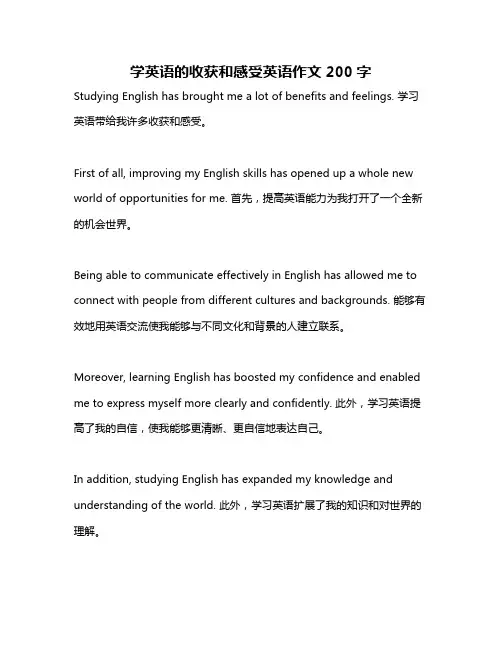 学英语的收获和感受英语作文 200 字

Studying English has brought me a lot of benefits and feelings. 学习英语带给我许多收获和感受。

First of all, improving my English skills has opened up a whole new world of opportunities for me. 首先，提高英语能力为我打开了一个全新的机会世界。

Being able to communicate effectively in English has allowed me to connect with people from different cultures and backgrounds. 能够有效地用英语交流使我能够与不同文化和背景的人建立联系。

Moreover, learning English has boosted my confidence and enabled me to express myself more clearly and confidently. 此外，学习英语提高了我的自信，使我能够更清晰、更自信地表达自己。

In addition, studying English has expanded my knowledge and understanding of the world. 此外，学习英语扩展了我的知识和对世界的理解。